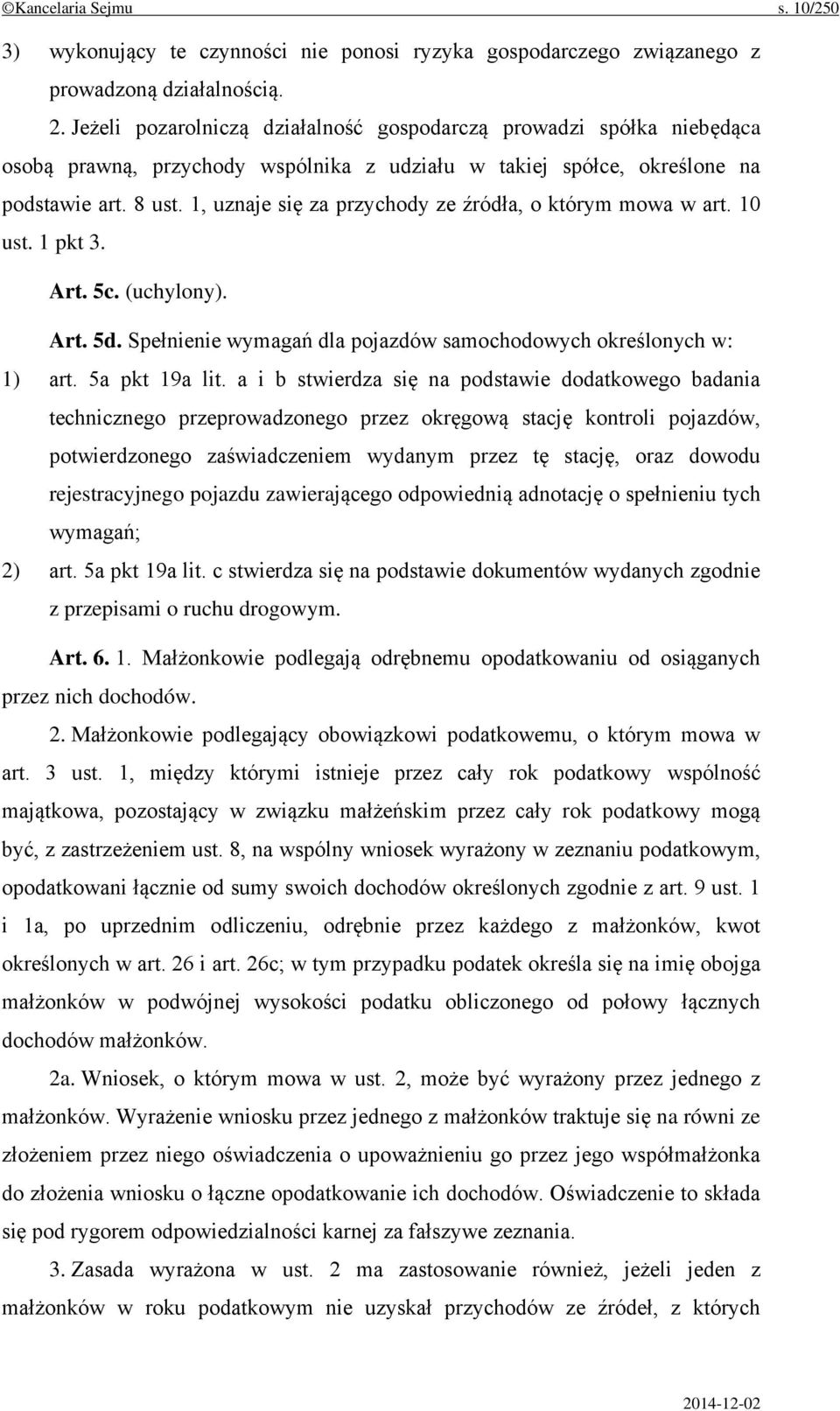 ©Kancelaria Sejmu s. 10/250

3) wykonujący te czynności nie ponosi ryzyka gospodarczego związanego z prowadzoną działalnością.

2. Jeżeli pozarolniczą działalność gospodarczą prowadzi spółka niebędąca osobą prawną, przychody wspólnika z udziału w takiej spółce, określone na podstawie art. 8 ust. 1, uznaje się za przychody ze źródła, o którym mowa w art. 10 ust. 1 pkt 3.

Art. 5c. (uchylony).

Art. 5d. Spełnienie wymagań dla pojazdów samochodowych określonych w:

1) art. 5a pkt 19a lit. a i b stwierdza się na podstawie dodatkowego badania technicznego przeprowadzonego przez okręgową stację kontroli pojazdów, potwierdzonego zaświadczeniem wydanym przez tę stację, oraz dowodu rejestracyjnego pojazdu zawierającego odpowiednią adnotację o spełnieniu tych wymagań;

2) art. 5a pkt 19a lit. c stwierdza się na podstawie dokumentów wydanych zgodnie z przepisami o ruchu drogowym.

Art. 6. 1. Małżonkowie podlegają odrębnemu opodatkowaniu od osiąganych przez nich dochodów.

2. Małżonkowie podlegający obowiązkowi podatkowemu, o którym mowa w art. 3 ust. 1, między którymi istnieje przez cały rok podatkowy wspólność majątkowa, pozostający w związku małżeńskim przez cały rok podatkowy mogą być, z zastrzeżeniem ust. 8, na wspólny wniosek wyrażony w zeznaniu podatkowym, opodatkowani łącznie od sumy swoich dochodów określonych zgodnie z art. 9 ust. 1 i 1a, po uprzednim odliczeniu, odrębnie przez każdego z małżonków, kwot określonych w art. 26 i art. 26c; w tym przypadku podatek określa się na imię obojga małżonków w podwójnej wysokości podatku obliczonego od połowy łącznych dochodów małżonków.

2a. Wniosek, o którym mowa w ust. 2, może być wyrażony przez jednego z małżonków. Wyrażenie wniosku przez jednego z małżonków traktuje się na równi ze złożeniem przez niego oświadczenia o upoważnieniu go przez jego współmałżonka do złożenia wniosku o łączne opodatkowanie ich dochodów. Oświadczenie to składa się pod rygorem odpowiedzialności karnej za fałszywe zeznania.

3. Zasada wyrażona w ust. 2 ma zastosowanie również, jeżeli jeden z małżonków w roku podatkowym nie uzyskał przychodów ze źródeł, z których

2014-12-02